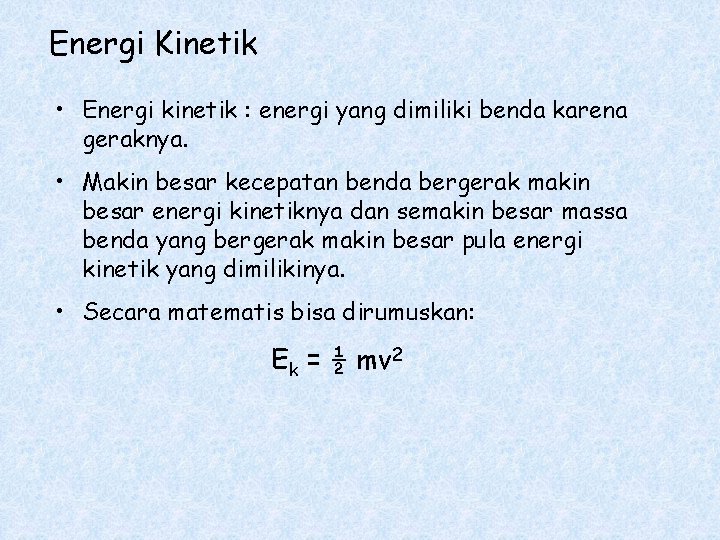 Energi Kinetik

• Energi kinetik : energi yang dimiliki benda karena geraknya.

• Makin besar kecepatan benda bergerak makin besar energi kinetiknya dan semakin besar massa benda yang bergerak makin besar pula energi kinetik yang dimilikinya.

• Secara matematis bisa dirumuskan:

$E_k = \frac{1}{2} mv^2$